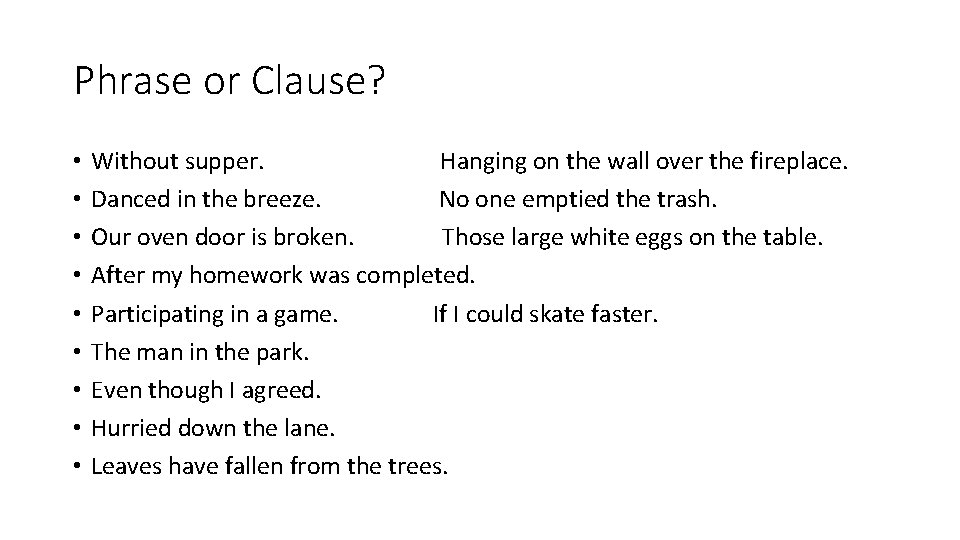 Phrase or Clause?

• Without supper. Hanging on the wall over the fireplace.
• Danced in the breeze. No one emptied the trash.
• Our oven door is broken. Those large white eggs on the table.
• After my homework was completed.
• Participating in a game. If I could skate faster.
• The man in the park.
• Even though I agreed.
• Hurried down the lane.
• Leaves have fallen from the trees.